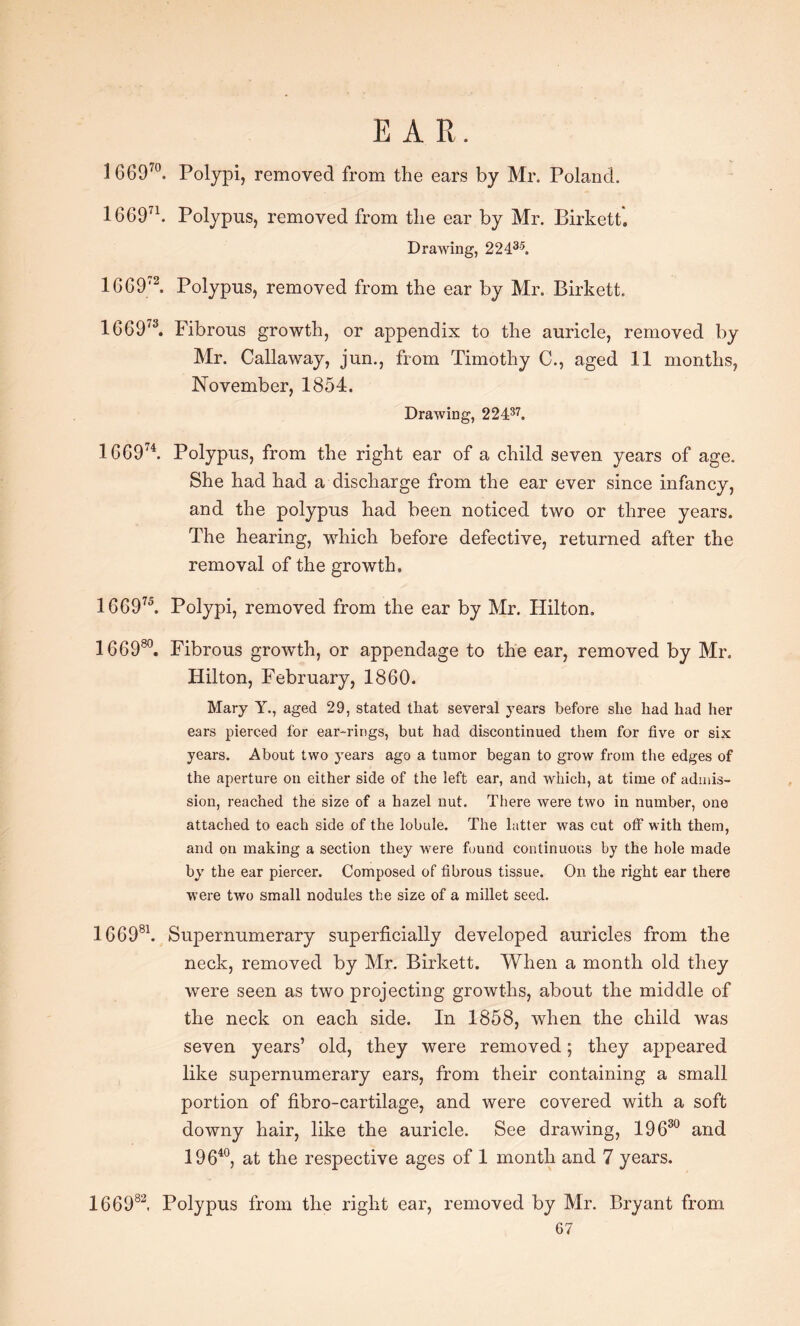 EAR.

$1669^{70}$. Polypi, removed from the ears by Mr. Poland.

$1669^{71}$. Polypus, removed from the ear by Mr. Birkett.

Drawing, $224^{35}$.

$1669^{72}$. Polypus, removed from the ear by Mr. Birkett.

$1669^{73}$. Fibrous growth, or appendix to the auricle, removed by Mr. Callaway, jun., from Timothy C., aged 11 months, November, 1854.

Drawing, $224^{37}$.

$1669^{74}$. Polypus, from the right ear of a child seven years of age. She had had a discharge from the ear ever since infancy, and the polypus had been noticed two or three years. The hearing, which before defective, returned after the removal of the growth.

$1669^{75}$. Polypi, removed from the ear by Mr. Hilton.

$1669^{80}$. Fibrous growth, or appendage to the ear, removed by Mr. Hilton, February, 1860.

Mary Y., aged 29, stated that several years before she had had her ears pierced for ear-rings, but had discontinued them for five or six years. About two years ago a tumor began to grow from the edges of the aperture on either side of the left ear, and which, at time of admission, reached the size of a hazel nut. There were two in number, one attached to each side of the lobule. The latter was cut off with them, and on making a section they were found continuous by the hole made by the ear piercer. Composed of fibrous tissue. On the right ear there were two small nodules the size of a millet seed.

$1669^{81}$. Supernumerary superficially developed auricles from the neck, removed by Mr. Birkett. When a month old they were seen as two projecting growths, about the middle of the neck on each side. In 1858, when the child was seven years' old, they were removed; they appeared like supernumerary ears, from their containing a small portion of fibro-cartilage, and were covered with a soft downy hair, like the auricle. See drawing, $196^{30}$ and $196^{40}$, at the respective ages of 1 month and 7 years.

$1669^{82}$. Polypus from the right ear, removed by Mr. Bryant from

67